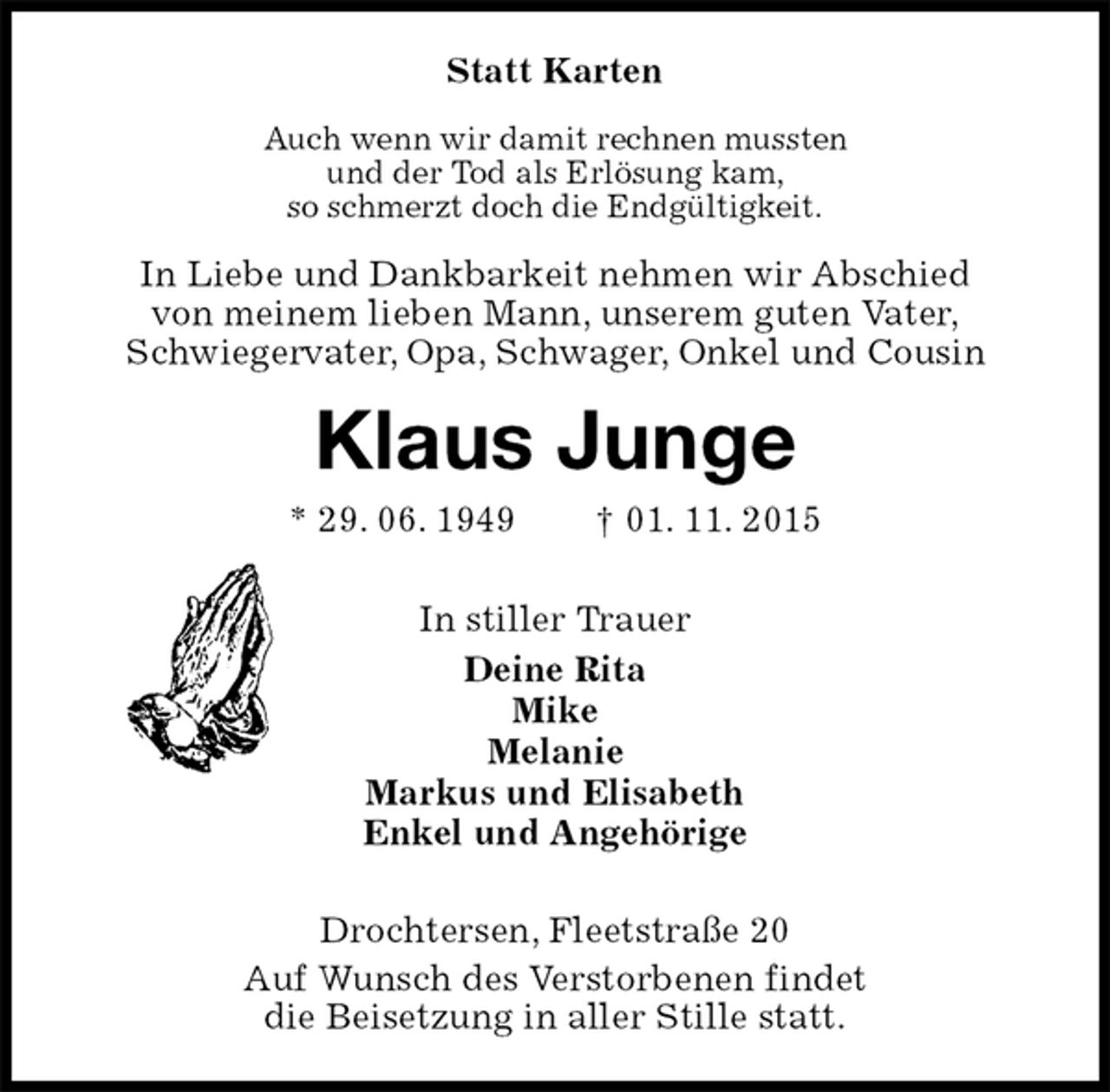 Statt Karten

Auch wenn wir damit rechnen mussten
und der Tod als Erlösung kam,
so schmerzt doch die Endgültigkeit.

In Liebe und Dankbarkeit nehmen wir Abschied
von meinem lieben Mann, unserem guten Vater,
Schwiegervater, Opa, Schwager, Onkel und Cousin

Klaus Junge

* 29. 06. 1949 † 01. 11. 2015

In stiller Trauer
Deine Rita
Mike
Melanie
Markus und Elisabeth
Enkel und Angehörige

Drochtersen, Fleetstraße 20
Auf Wunsch des Verstorbenen findet
die Beisetzung in aller Stille statt.